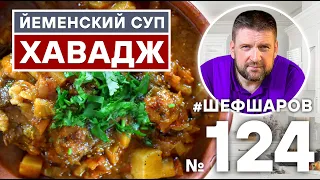 ЙЕМЕНСКИЙ СУП
ХАВАДЖ

#ШЕФШАРОВ
№ 124